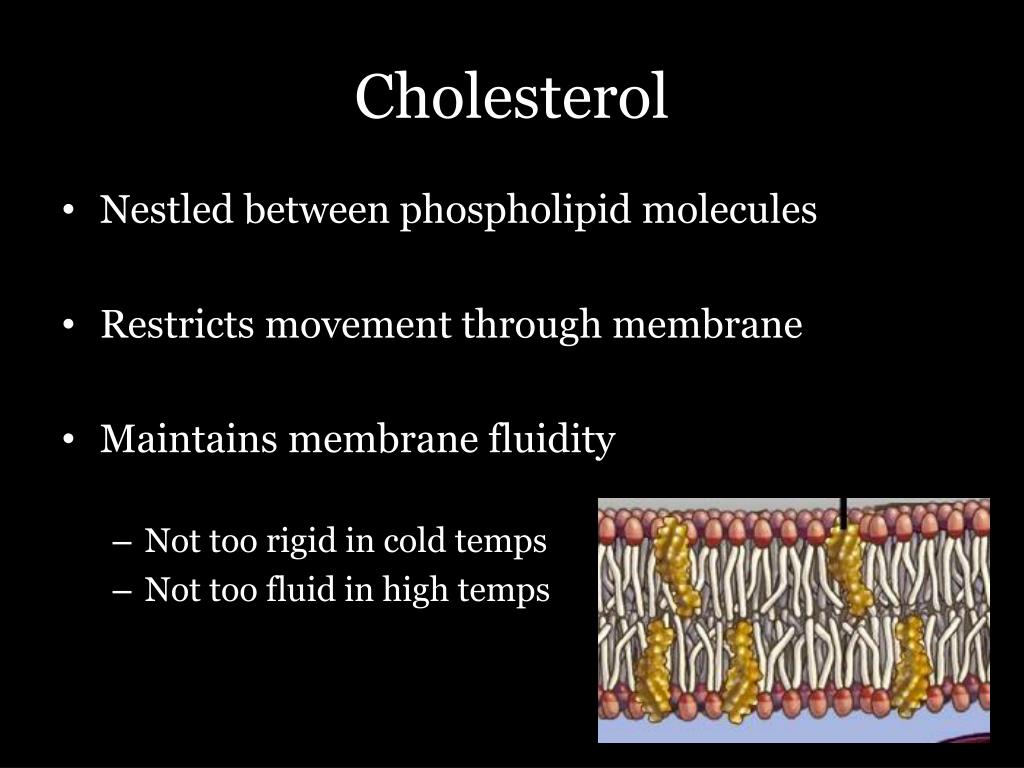 Cholesterol

• Nestled between phospholipid molecules

• Restricts movement through membrane

• Maintains membrane fluidity

– Not too rigid in cold temps
– Not too fluid in high temps